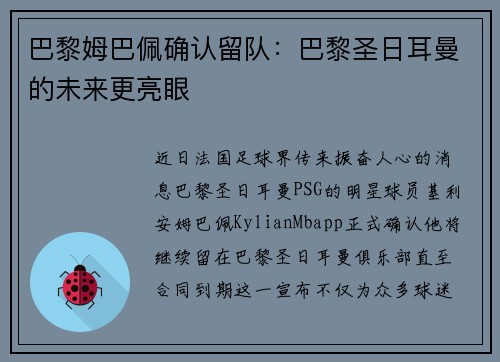 巴黎姆巴佩确认留队：巴黎圣日耳曼的未来更亮眼

近日法国足球界传来振奋人心的消息巴黎圣日耳曼PSG的明星球员基利安姆巴佩KylianMbapp正式确认他将继续留在巴黎圣日耳曼俱乐部直至合同到期这一宣布不仅为众多球迷